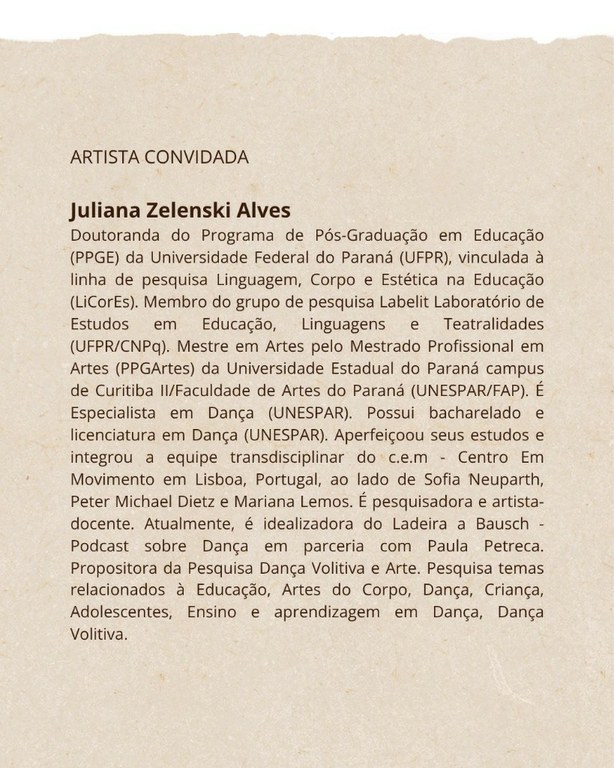 ARTISTA CONVIDADA

Juliana Zelenski Alves
Doutoranda do Programa de Pós-Graduação em Educação (PPGE) da Universidade Federal do Paraná (UFPR), vinculada à linha de pesquisa Linguagem, Corpo e Estética na Educação (LiCorEs). Membro do grupo de pesquisa Labelit Laboratório de Estudos em Educação, Linguagens e Teatralidades (UFPR/CNPq). Mestre em Artes pelo Mestrado Profissional em Artes (PPGArtes) da Universidade Estadual do Paraná campus de Curitiba II/Faculdade de Artes do Paraná (UNESPAR/FAP). É Especialista em Dança (UNESPAR). Possui bacharelado e licenciatura em Dança (UNESPAR). Aperfeiçoou seus estudos e integrou a equipe transdisciplinar do c.e.m - Centro Em Movimento em Lisboa, Portugal, ao lado de Sofia Neuparth, Peter Michael Dietz e Mariana Lemos. É pesquisadora e artista-docente. Atualmente, é idealizadora do Ladeira a Bausch - Podcast sobre Dança em parceria com Paula Petreca. Propositora da Pesquisa Dança Volitiva e Arte. Pesquisa temas relacionados à Educação, Artes do Corpo, Dança, Criança, Adolescentes, Ensino e aprendizagem em Dança, Dança Volitiva.